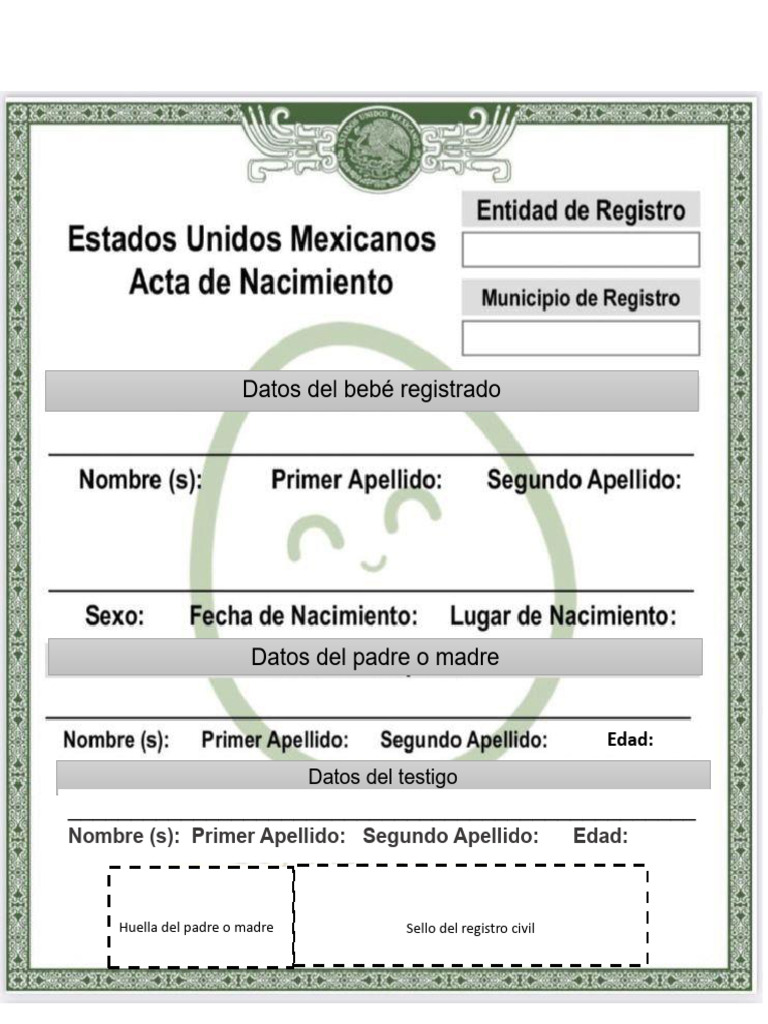 ESTADOS UNIDOS MEXICANOS

Estados Unidos Mexicanos
Acta de Nacimiento

Entidad de Registro

Municipio de Registro

Datos del bebé registrado

Nombre (s): Primer Apellido: Segundo Apellido:

Sexo: Fecha de Nacimiento: Lugar de Nacimiento:

Datos del padre o madre

Nombre (s): Primer Apellido: Segundo Apellido: Edad:

Datos del testigo

Nombre (s): Primer Apellido: Segundo Apellido: Edad:

Huella del padre o madre

Sello del registro civil